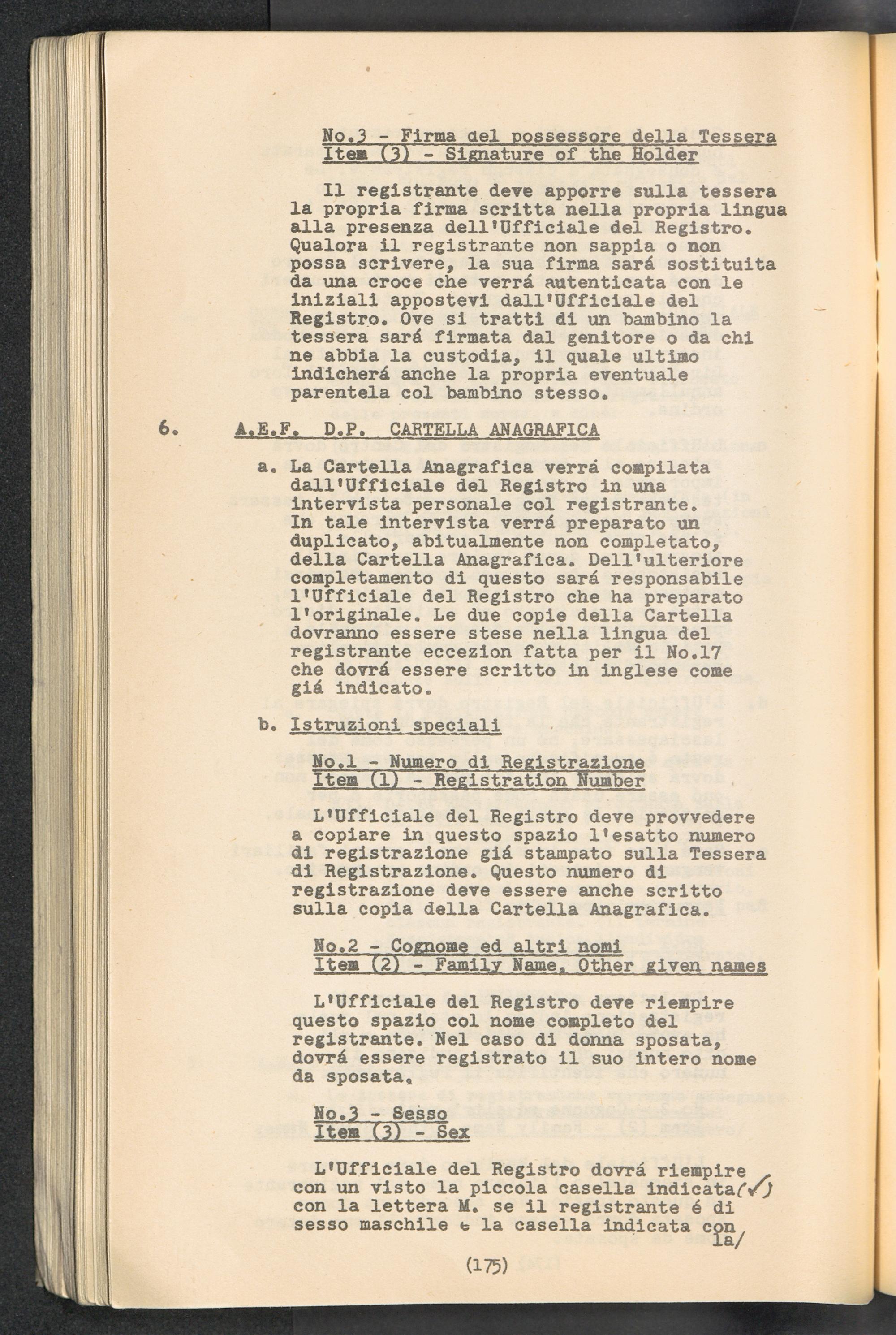 No.3 - Firma del possessore della Tessera
Item (3) - Signature of the Holder

Il registrante deve apporre sulla tessera la propria firma scritta nella propria lingua alla presenza dell'Ufficiale del Registro. Qualora il registrante non sappia o non possa scrivere, la sua firma sará sostituita da una croce che verrá autenticata con le iniziali appostevi dall'Ufficiale del Registro. Ove si tratti di un bambino la tessera sará firmata dal genitore o da chi ne abbia la custodia, il quale ultimo indicherá anche la propria eventuale parentela col bambino stesso.

6. A.E.F. D.P. CARTELLA ANAGRAFICA

a. La Cartella Anagrafica verrá compilata dall'Ufficiale del Registro in una intervista personale col registrante. In tale intervista verrá preparato un duplicato, abitualmente non completato, della Cartella Anagrafica. Dell'ulteriore completamento di questo sará responsabile l'Ufficiale del Registro che ha preparato l'originale. Le due copie della Cartella dovranno essere stese nella lingua del registrante eccezion fatta per il No.17 che dovrá essere scritto in inglese come giá indicato.

b. Istruzioni speciali

No.1 - Numero di Registrazione
Item (1) - Registration Number

L'Ufficiale del Registro deve provvedere a copiare in questo spazio l'esatto numero di registrazione giá stampato sulla Tessera di Registrazione. Questo numero di registrazione deve essere anche scritto sulla copia della Cartella Anagrafica.

No.2 - Cognome ed altri nomi
Item (2) - Family Name, Other given names

L'Ufficiale del Registro deve riempire questo spazio col nome completo del registrante. Nel caso di donna sposata, dovrá essere registrato il suo intero nome da sposata.

No.3 - Sesso
Item (3) - Sex

L'Ufficiale del Registro dovrá riempire con un visto la piccola casella indicata (✓) con la lettera M. se il registrante é di sesso maschile e la casella indicata con la/

(175)